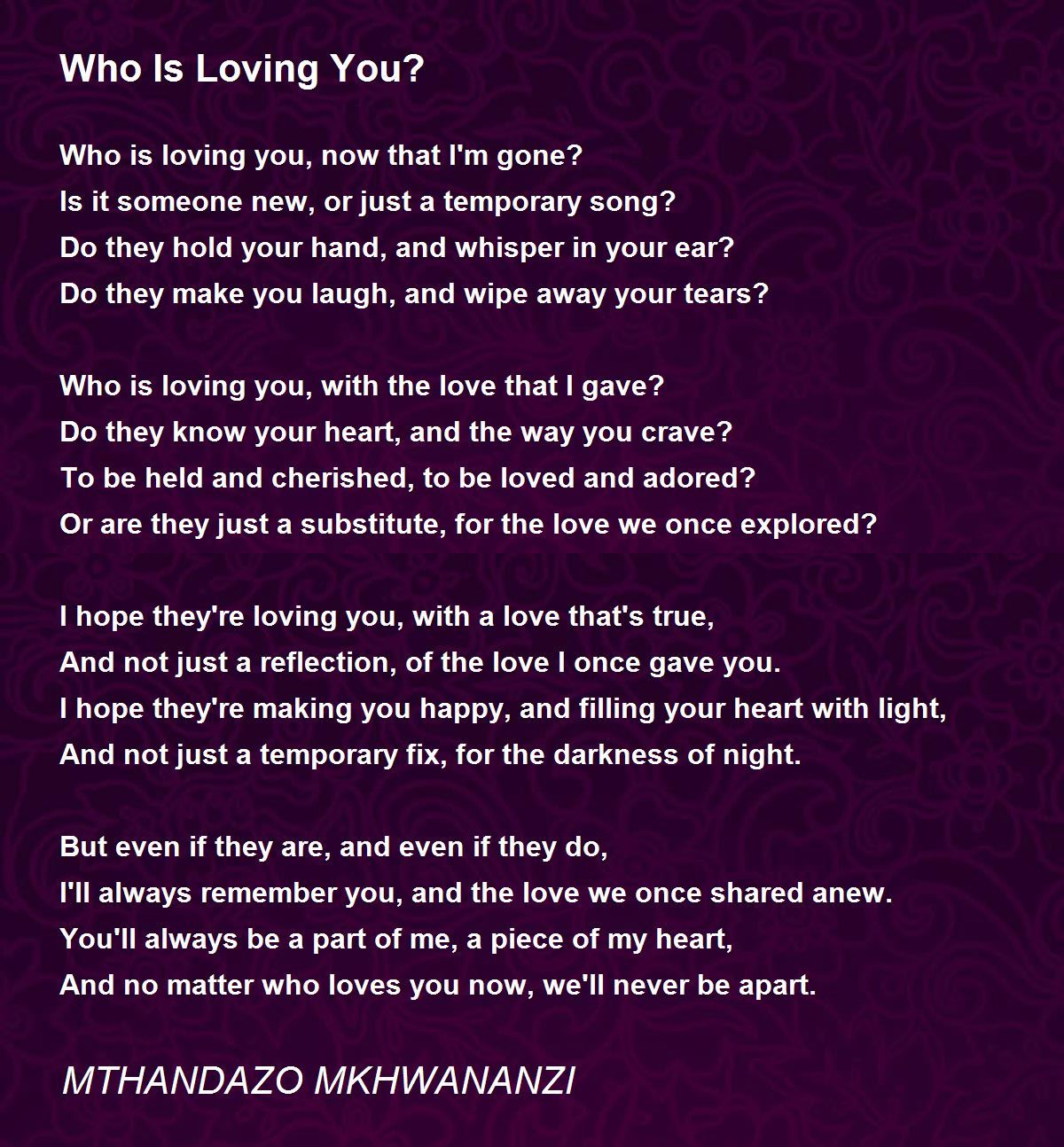 Who Is Loving You?

Who is loving you, now that I'm gone?
Is it someone new, or just a temporary song?
Do they hold your hand, and whisper in your ear?
Do they make you laugh, and wipe away your tears?

Who is loving you, with the love that I gave?
Do they know your heart, and the way you crave?
To be held and cherished, to be loved and adored?
Or are they just a substitute, for the love we once explored?

I hope they're loving you, with a love that's true,
And not just a reflection, of the love I once gave you.
I hope they're making you happy, and filling your heart with light,
And not just a temporary fix, for the darkness of night.

But even if they are, and even if they do,
I'll always remember you, and the love we once shared anew.
You'll always be a part of me, a piece of my heart,
And no matter who loves you now, we'll never be apart.

MTHANDAZO MKHWANANZI